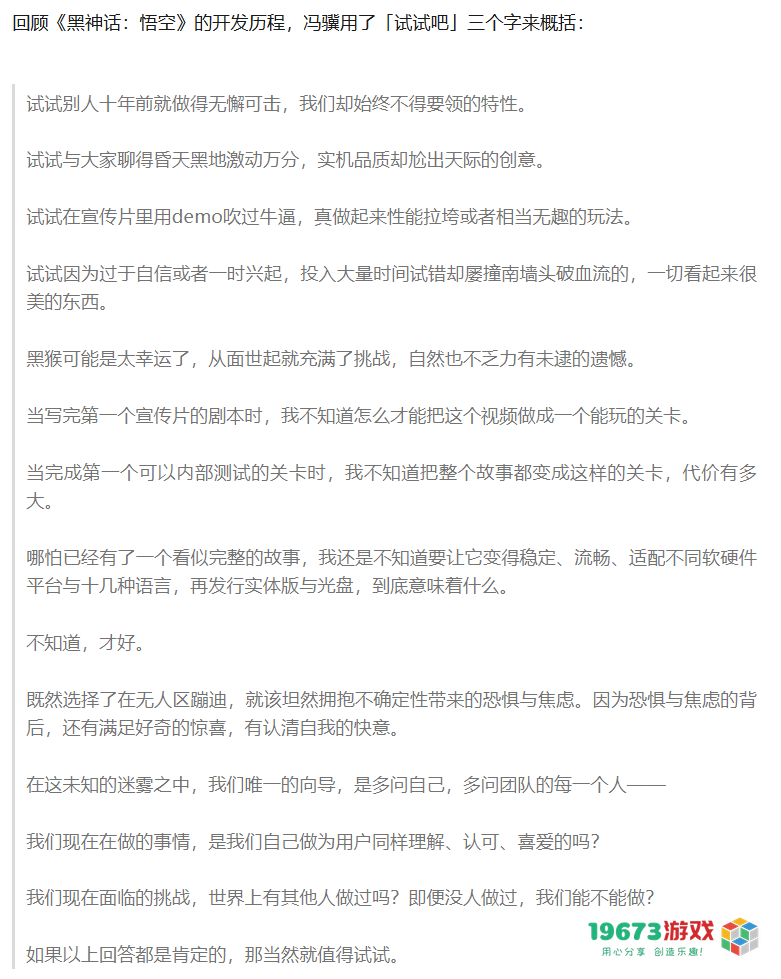 回顾《黑神话：悟空》的开发历程，冯骥用了「试试吧」三个字来概括：

试试别人十年前就做得无懈可击，我们却始终不得要领的特性。

试试与大家聊得昏天黑地激动万分，实机品质却尬出天际的创意。

试试在宣传片里用demo吹过牛逼，真做起来性能拉垮或者相当无趣的玩法。

试试因为过于自信或者一时兴起，投入大量时间试错却屡撞南墙头破血流的，一切看起来很美的东西。

黑猴可能是太幸运了，从面世起就充满了挑战，自然也不乏力有未逮的遗憾。

当写完第一个宣传片的剧本时，我不知道怎么才能把这个视频做成一个能玩的关卡。

当完成第一个可以内部测试的关卡时，我不知道把整个故事都变成这样的关卡，代价有多大。

哪怕已经有了一个看似完整的故事，我还是不知道要让它变得稳定、流畅、适配不同软硬件平台与十几种语言，再发行实体版与光盘，到底意味着什么。

不知道，才好。

既然选择了在无人区蹦迪，就该坦然拥抱不确定性带来的恐惧与焦虑。因为恐惧与焦虑的背后，还有满足好奇的惊喜，有认清自我的快意。

在这未知的迷雾之中，我们唯一的向导，是多问自己，多问团队的每一个人——

我们现在在做的事情，是我们自己做为用户同样理解、认可、喜爱的吗？

我们现在面临的挑战，世界上有其他人做过吗？即便没人做过，我们能不能做？

如果以上回答都是肯定的，那当然就值得试试。

19673游戏
用心分享 创造乐趣!